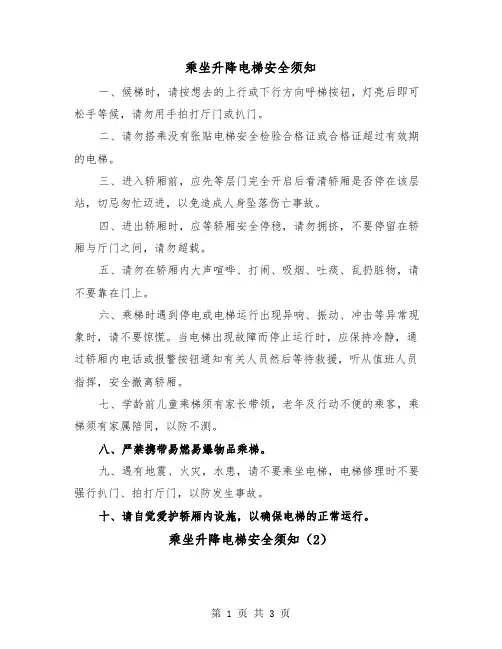 乘坐升降电梯安全须知

一、候梯时，请按想去的上行或下行方向呼梯按钮，灯亮后即可松手等候，请勿用手拍打厅门或扒门。

二、请勿搭乘没有张贴电梯安全检验合格证或合格证超过有效期的电梯。

三、进入轿厢前，应先等层门完全开启后看清轿厢是否停在该层站，切忌匆忙迈进，以免造成人身坠落伤亡事故。

四、进出轿厢时，应等轿厢安全停稳，请勿拥挤，不要停留在轿厢与厅门之间，请勿超载。

五、请勿在轿厢内大声喧哗、打闹、吸烟、吐痰、乱扔脏物，请不要靠在门上。

六、乘梯时遇到停电或电梯运行出现异响、振动、冲击等异常现象时，请不要惊慌。当电梯出现故障而停止运行时，应保持冷静，通过轿厢内电话或报警按钮通知有关人员然后等待救援，听从值班人员指挥，安全撤离轿厢。

七、学龄前儿童乘梯须有家长带领，老年及行动不便的乘客，乘梯须有家属陪同，以防不测。

八、严禁携带易燃易爆物品乘梯。

九、遇有地震、火灾，水患，请不要乘坐电梯，电梯修理时不要强行扒门、拍打厅门，以防发生事故。

十、请自觉爱护轿厢内设施，以确保电梯的正常运行。

乘坐升降电梯安全须知（2）

第 1 页 共 3 页